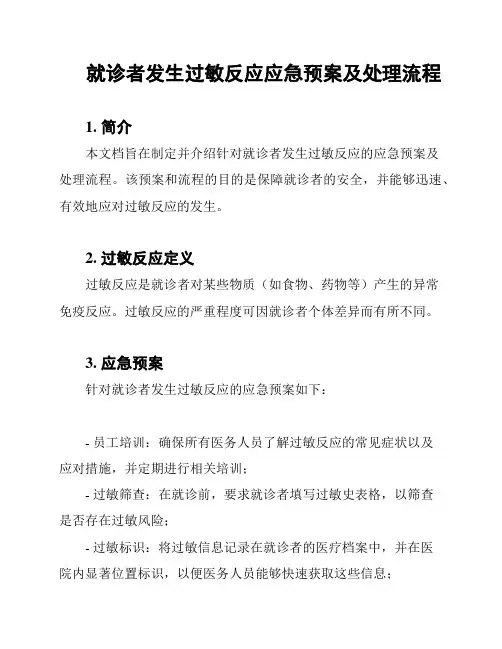 就诊者发生过敏反应应急预案及处理流程

1. 简介

本文档旨在制定并介绍针对就诊者发生过敏反应的应急预案及处理流程。该预案和流程的目的是保障就诊者的安全，并能够迅速、有效地应对过敏反应的发生。

2. 过敏反应定义

过敏反应是就诊者对某些物质（如食物、药物等）产生的异常免疫反应。过敏反应的严重程度可因就诊者个体差异而有所不同。

3. 应急预案

针对就诊者发生过敏反应的应急预案如下：

- 员工培训：确保所有医务人员了解过敏反应的常见症状以及应对措施，并定期进行相关培训；

- 过敏筛查：在就诊前，要求就诊者填写过敏史表格，以筛查是否存在过敏风险；

- 过敏标识：将过敏信息记录在就诊者的医疗档案中，并在医院内显著位置标识，以便医务人员能够快速获取这些信息；